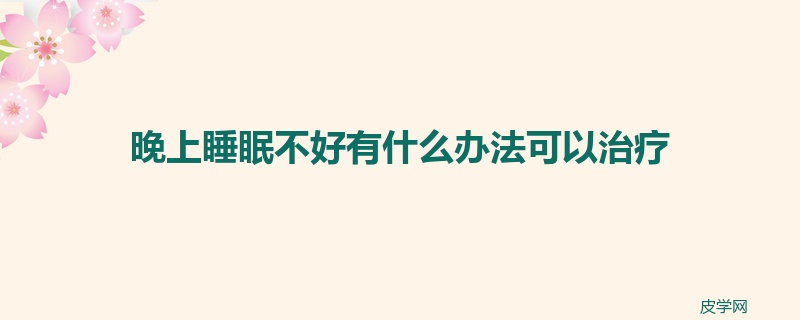 晚上睡眠不好有什么办法可以治疗

皮学网